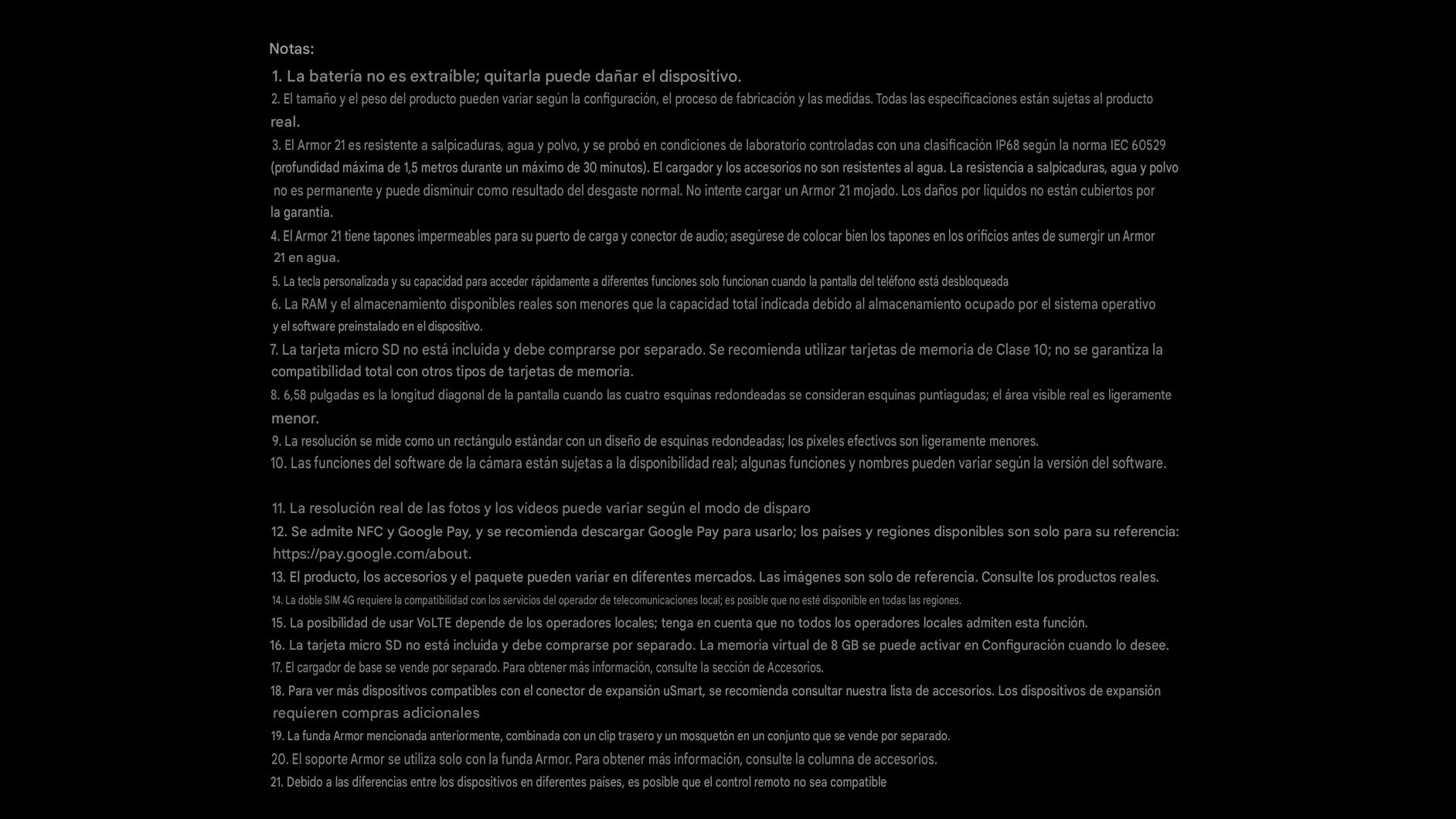 Notas:

1. La batería no es extraíble; quitarla puede dañar el dispositivo.

2. El tamaño y el peso del producto pueden variar según la configuración, el proceso de fabricación y las medidas. Todas las especificaciones están sujetas al producto real.

3. El Armor 21 es resistente a salpicaduras, agua y polvo, y se probó en condiciones de laboratorio controladas con una clasificación IP68 según la norma IEC 60529 (profundidad máxima de 1,5 metros durante un máximo de 30 minutos). El cargador y los accesorios no son resistentes al agua. La resistencia a salpicaduras, agua y polvo no es permanente y puede disminuir como resultado del desgaste normal. No intente cargar un Armor 21 mojado. Los daños por líquidos no están cubiertos por la garantía.

4. El Armor 21 tiene tapones impermeables para su puerto de carga y conector de audio; asegúrese de colocar bien los tapones en los orificios antes de sumergir un Armor 21 en agua.

5. La tecla personalizada y su capacidad para acceder rápidamente a diferentes funciones solo funcionan cuando la pantalla del teléfono está desbloqueada

6. La RAM y el almacenamiento disponibles reales son menores que la capacidad total indicada debido al almacenamiento ocupado por el sistema operativo y el software preinstalado en el dispositivo.

7. La tarjeta micro SD no está incluida y debe comprarse por separado. Se recomienda utilizar tarjetas de memoria de Clase 10; no se garantiza la compatibilidad total con otros tipos de tarjetas de memoria.

8. 6,58 pulgadas es la longitud diagonal de la pantalla cuando las cuatro esquinas redondeadas se consideran esquinas puntiagudas; el área visible real es ligeramente menor.

9. La resolución se mide como un rectángulo estándar con un diseño de esquinas redondeadas; los píxeles efectivos son ligeramente menores.

10. Las funciones del software de la cámara están sujetas a la disponibilidad real; algunas funciones y nombres pueden variar según la versión del software.

11. La resolución real de las fotos y los vídeos puede variar según el modo de disparo

12. Se admite NFC y Google Pay, y se recomienda descargar Google Pay para usarlo; los países y regiones disponibles son solo para su referencia: https://pay.google.com/about.

13. El producto, los accesorios y el paquete pueden variar en diferentes mercados. Las imágenes son solo de referencia. Consulte los productos reales.

14. La doble SIM 4G requiere la compatibilidad con los servicios del operador de telecomunicaciones local; es posible que no esté disponible en todas las regiones.

15. La posibilidad de usar VoLTE depende de los operadores locales; tenga en cuenta que no todos los operadores locales admiten esta función.

16. La tarjeta micro SD no está incluida y debe comprarse por separado. La memoria virtual de 8 GB se puede activar en Configuración cuando lo desee.

17. El cargador de base se vende por separado. Para obtener más información, consulte la sección de Accesorios.

18. Para ver más dispositivos compatibles con el conector de expansión uSmart, se recomienda consultar nuestra lista de accesorios. Los dispositivos de expansión requieren compras adicionales

19. La funda Armor mencionada anteriormente, combinada con un clip trasero y un mosquetón en un conjunto que se vende por separado.

20. El soporte Armor se utiliza solo con la funda Armor. Para obtener más información, consulte la columna de accesorios.

21. Debido a las diferencias entre los dispositivos en diferentes países, es posible que el control remoto no sea compatible